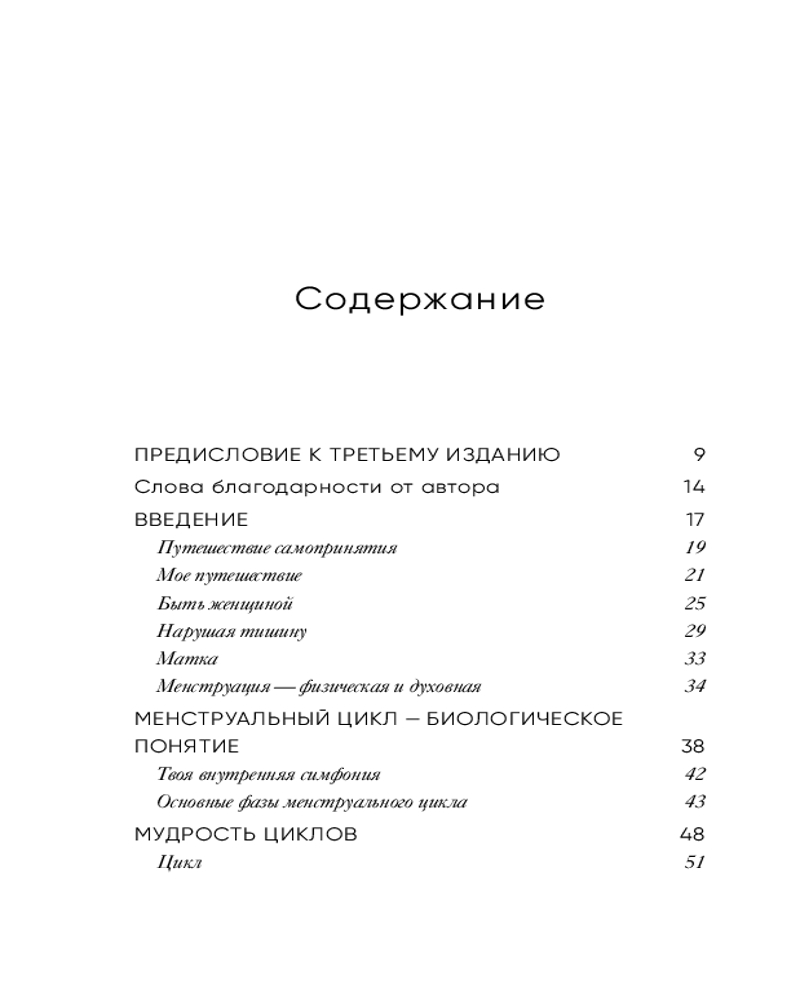 Содержание

ПРЕДИСЛОВИЕ К ТРЕТЬЕМУ ИЗДАНИЮ 9
Слова благодарности от автора 14
ВВЕДЕНИЕ 17
Путешествие самопринятия 19
Мое путешествие 21
Быть женщиной 25
Нарушая тишину 29
Матка 33
Менструация — физическая и духовная 34
МЕНСТРУАЛЬНЫЙ ЦИКЛ – БИОЛОГИЧЕСКОЕ ПОНЯТИЕ 38
Твоя внутренняя симфония 42
Основные фазы менструального цикла 43
МУДРОСТЬ ЦИКЛОВ 48
Цикл 51